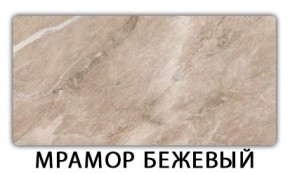 МРАМОР БЕЖЕВЫЙ